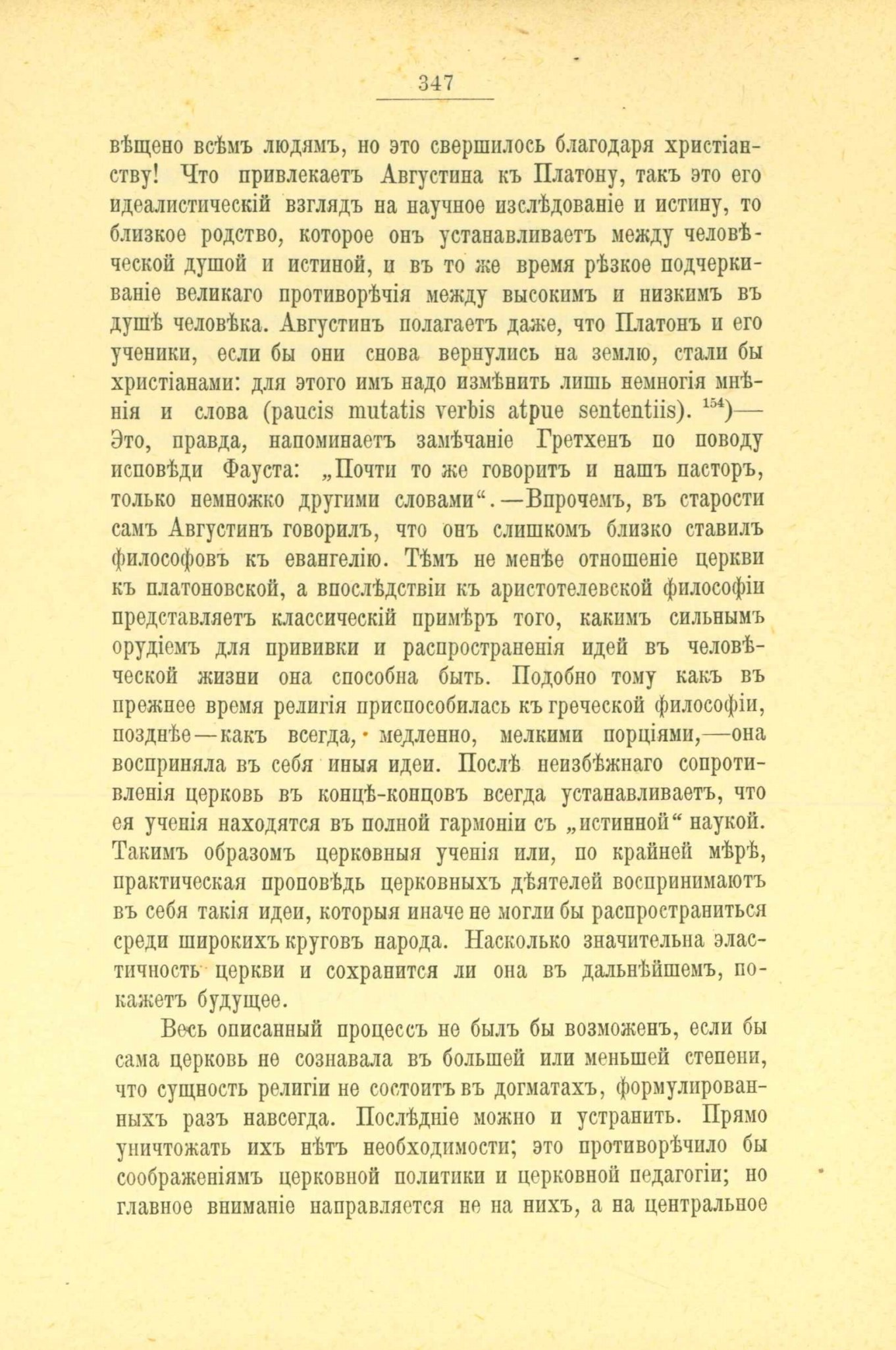 347

вѣщено всѣмъ людямъ, но это свершилось благодаря христіанству! Что привлекаетъ Августина къ Платону, такъ это его идеалистическій взглядъ на научное изслѣдованіе и истину, то близкое родство, которое онъ устанавливаетъ между человѣческой душой и истиной, и въ то же время рѣзкое подчеркиваніе великаго противорѣчія между высокимъ и низкимъ въ душѣ человѣка. Августинъ полагаетъ даже, что Платонъ и его ученики, если бы они снова вернулись на землю, стали бы христіанами: для этого имъ надо измѣнить лишь немногія мнѣнія и слова (paucis mutatis verbis atpue sententiis). $^{154}$)— Это, правда, напоминаетъ замѣчаніе Гретхенъ по поводу исповѣди Фауста: „Почти то же говоритъ и нашъ пасторъ, только немножко другими словами“.—Впрочемъ, въ старости самъ Августинъ говорилъ, что онъ слишкомъ близко ставилъ философовъ къ евангелію. Тѣмъ не менѣе отношеніе церкви къ платоновской, а впослѣдствіи къ аристотелевской философіи представляетъ классическій примѣръ того, какимъ сильнымъ орудіемъ для прививки и распространенія идей въ человѣческой жизни она способна быть. Подобно тому какъ въ прежнее время религія приспособилась къ греческой философіи, позднѣе—какъ всегда, медленно, мелкими порціями,—она восприняла въ себя иныя идеи. Послѣ неизбѣжнаго сопротивленія церковь въ концѣ-концовъ всегда устанавливаетъ, что ея ученія находятся въ полной гармоніи съ „истинной“ наукой. Такимъ образомъ церковныя ученія или, по крайней мѣрѣ, практическая проповѣдь церковныхъ дѣятелей воспринимаютъ въ себя такія идеи, которыя иначе не могли бы распространиться среди широкихъ круговъ народа. Насколько значительна эластичность церкви и сохранится ли она въ дальнѣйшемъ, покажетъ будущее.

Весь описанный процессъ не былъ бы возможенъ, если бы сама церковь не сознавала въ большей или меньшей степени, что сущность религіи не состоитъ въ догматахъ, формулированныхъ разъ навсегда. Послѣдніе можно и устранить. Прямо уничтожать ихъ нѣтъ необходимости; это противорѣчило бы соображеніямъ церковной политики и церковной педагогіи; но главное вниманіе направляется не на нихъ, а на центральное